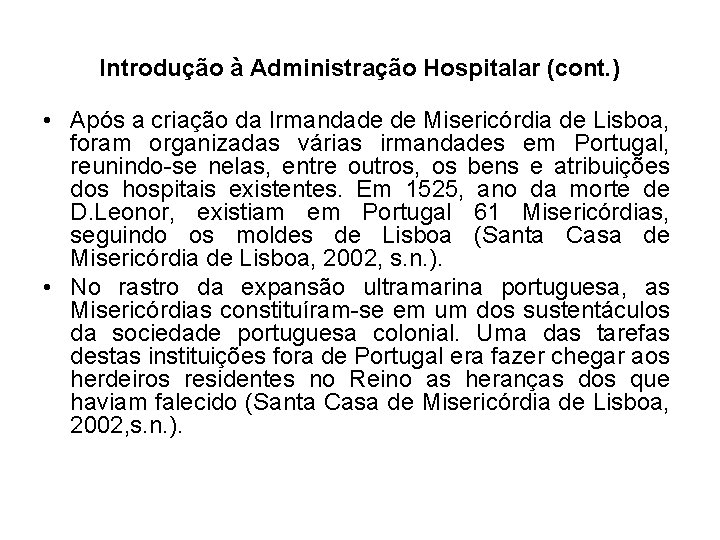 Introdução à Administração Hospitalar (cont.)

• Após a criação da Irmandade de Misericórdia de Lisboa, foram organizadas várias irmandades em Portugal, reunindo-se nelas, entre outros, os bens e atribuições dos hospitais existentes. Em 1525, ano da morte de D.Leonor, existiam em Portugal 61 Misericórdias, seguindo os moldes de Lisboa (Santa Casa de Misericórdia de Lisboa, 2002, s.n.).

• No rastro da expansão ultramarina portuguesa, as Misericórdias constituíram-se em um dos sustentáculos da sociedade portuguesa colonial. Uma das tarefas destas instituições fora de Portugal era fazer chegar aos herdeiros residentes no Reino as heranças dos que haviam falecido (Santa Casa de Misericórdia de Lisboa, 2002,s.n.).